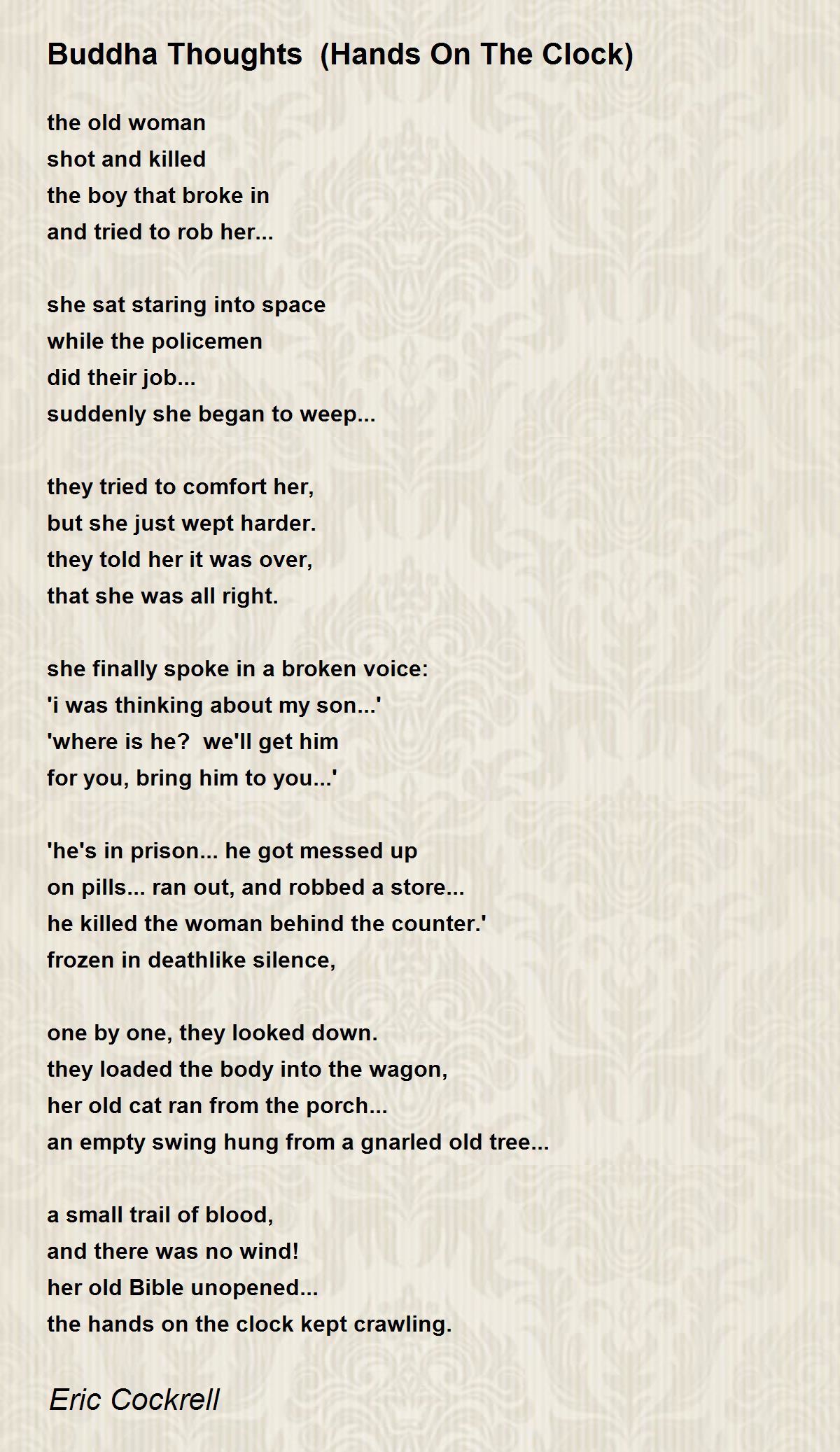 Buddha Thoughts (Hands On The Clock)

the old woman
shot and killed
the boy that broke in
and tried to rob her...

she sat staring into space
while the policemen
did their job...
suddenly she began to weep...

they tried to comfort her,
but she just wept harder.
they told her it was over,
that she was all right.

she finally spoke in a broken voice:
'i was thinking about my son...'
'where is he? we'll get him
for you, bring him to you...'

'he's in prison... he got messed up
on pills... ran out, and robbed a store...
he killed the woman behind the counter.'
frozen in deathlike silence,

one by one, they looked down.
they loaded the body into the wagon,
her old cat ran from the porch...
an empty swing hung from a gnarled old tree...

a small trail of blood,
and there was no wind!
her old Bible unopened...
the hands on the clock kept crawling.

Eric Cockrell